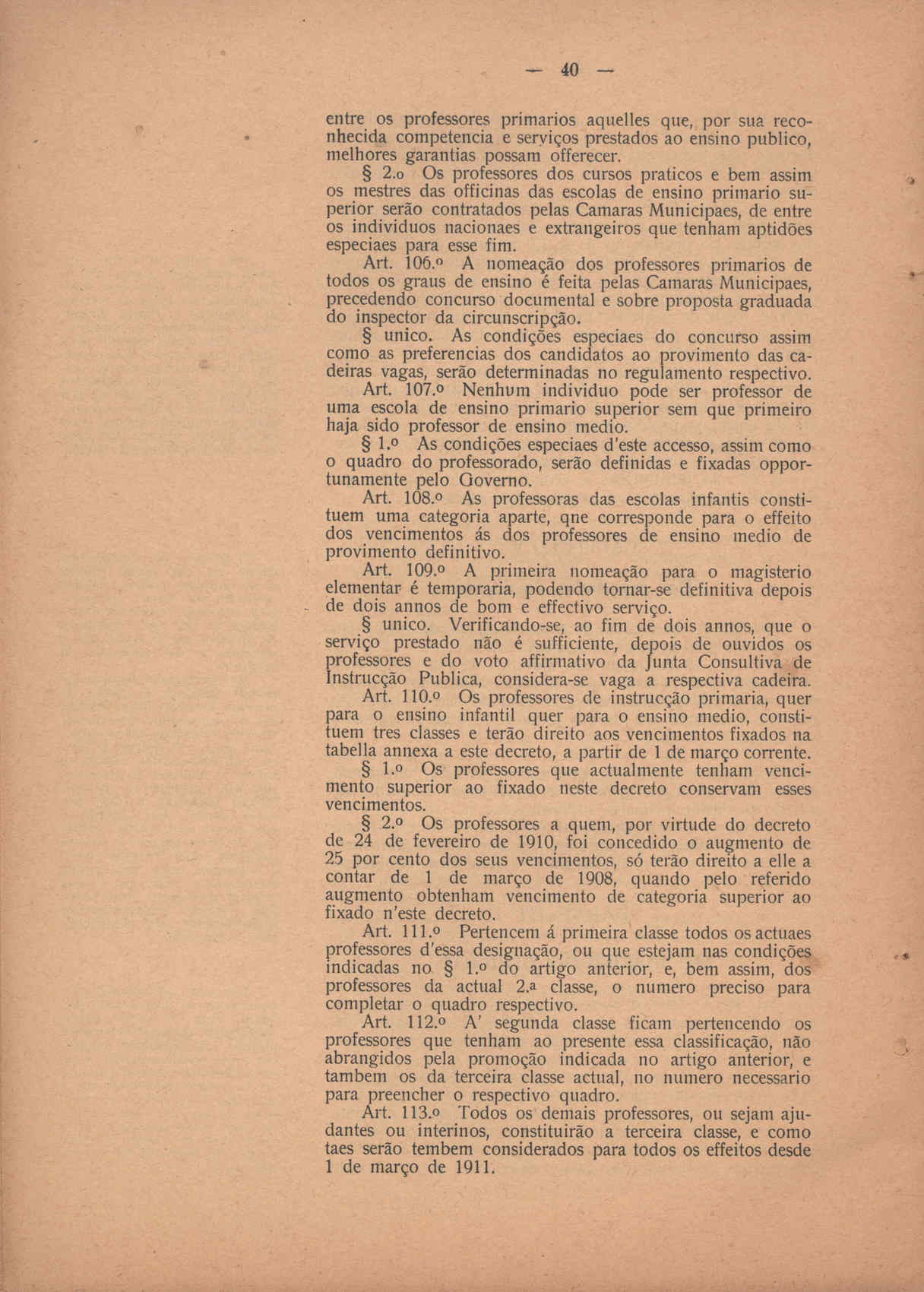 — 40 —

entre os professores primarios aquelles que, por sua reconhecida competencia e serviços prestados ao ensino publico, melhores garantias possam offerecer.

§ 2.º Os professores dos cursos praticos e bem assim os mestres das officinas das escolas de ensino primario superior serão contratados pelas Camaras Municipaes, de entre os individuos nacionaes e extrangeiros que tenham aptidões especiaes para esse fim.

Art. 106.º A nomeação dos professores primarios de todos os graus de ensino é feita pelas Camaras Municipaes, precedendo concurso documental e sobre proposta graduada do inspector da circunscripção.

§ unico. As condições especiaes do concurso assim como as preferencias dos candidatos ao provimento das cadeiras vagas, serão determinadas no regulamento respectivo.

Art. 107.º Nenhum individuo pode ser professor de uma escola de ensino primario superior sem que primeiro haja sido professor de ensino medio.

§ 1.º As condições especiaes d'este accesso, assim como o quadro do professorado, serão definidas e fixadas opportunamente pelo Governo.

Art. 108.º As professoras das escolas infantis constituem uma categoria aparte, qne corresponde para o effeito dos vencimentos ás dos professores de ensino medio de provimento definitivo.

Art. 109.º A primeira nomeação para o magisterio elementar é temporaria, podendo tornar-se definitiva depois de dois annos de bom e effectivo serviço.

§ unico. Verificando-se, ao fim de dois annos, que o serviço prestado não é sufficiente, depois de ouvidos os professores e do voto affirmativo da Junta Consultiva de Instrucção Publica, considera-se vaga a respectiva cadeira.

Art. 110.º Os professores de instrucção primaria, quer para o ensino infantil quer para o ensino medio, constituem tres classes e terão direito aos vencimentos fixados na tabella annexa a este decreto, a partir de 1 de março corrente.

§ 1.º Os professores que actualmente tenham vencimento superior ao fixado neste decreto conservam esses vencimentos.

§ 2.º Os professores a quem, por virtude do decreto de 24 de fevereiro de 1910, foi concedido o augmento de 25 por cento dos seus vencimentos, só terão direito a elle a contar de 1 de março de 1908, quando pelo referido augmento obtenham vencimento de categoria superior ao fixado n'este decreto.

Art. 111.º Pertencem á primeira classe todos os actuaes professores d'essa designação, ou que estejam nas condições indicadas no § 1.º do artigo anterior, e, bem assim, dos professores da actual 2.ª classe, o numero preciso para completar o quadro respectivo.

Art. 112.º A' segunda classe ficam pertencendo os professores que tenham ao presente essa classificação, não abrangidos pela promoção indicada no artigo anterior, e tambem os da terceira classe actual, no numero necessario para preencher o respectivo quadro.

Art. 113.º Todos os demais professores, ou sejam ajudantes ou interinos, constituirão a terceira classe, e como taes serão tembem considerados para todos os effeitos desde 1 de março de 1911.